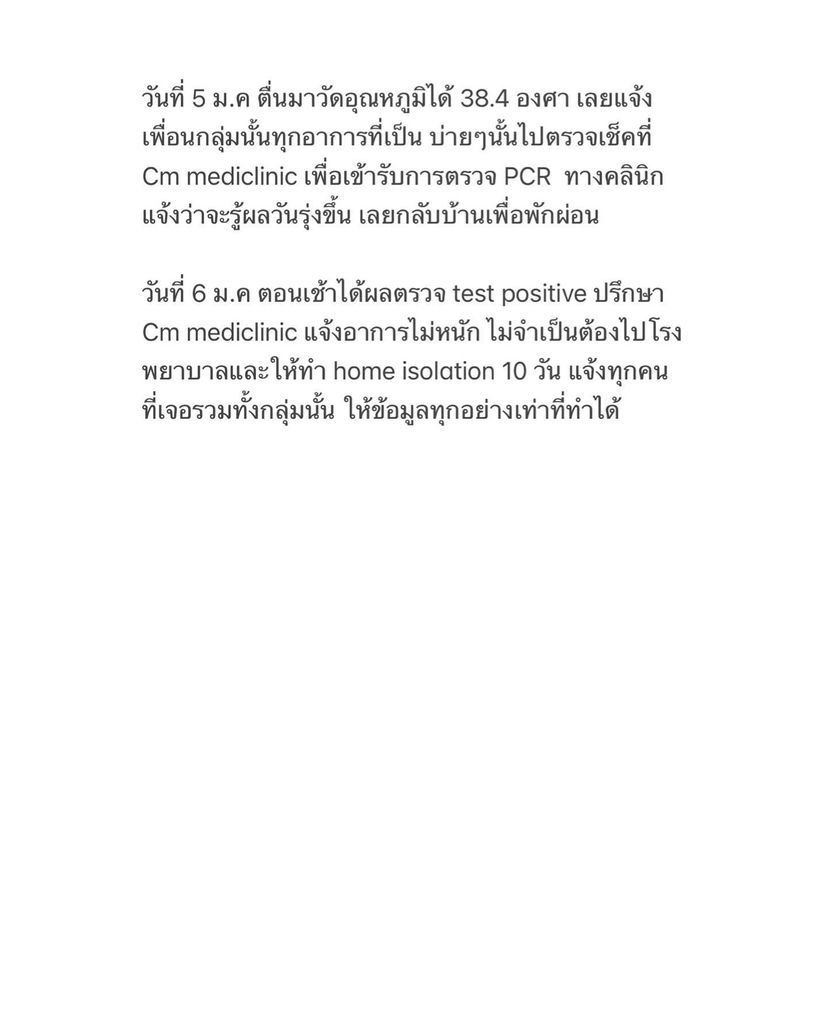 วันที่ 5 ม.ค ตื่นมาวัดอุณหภูมิได้ 38.4 องศา เลยแจ้งเพื่อนกลุ่มนั้นทุกอาการที่เป็น บ่ายๆนั้นไปตรวจเช็คที่ Cm mediclinic เพื่อเข้ารับการตรวจ PCR ทางคลินิกแจ้งว่าจะรู้ผลวันรุ่งขึ้น เลยกลับบ้านเพื่อพักผ่อน

วันที่ 6 ม.ค ตอนเช้าได้ผลตรวจ test positive ปรึกษา Cm mediclinic แจ้งอาการไม่หนัก ไม่จำเป็นต้องไปโรงพยาบาลและให้ทำ home isolation 10 วัน แจ้งทุกคนที่เจอรวมทั้งกลุ่มนั้น ให้ข้อมูลทุกอย่างเท่าที่ทำได้